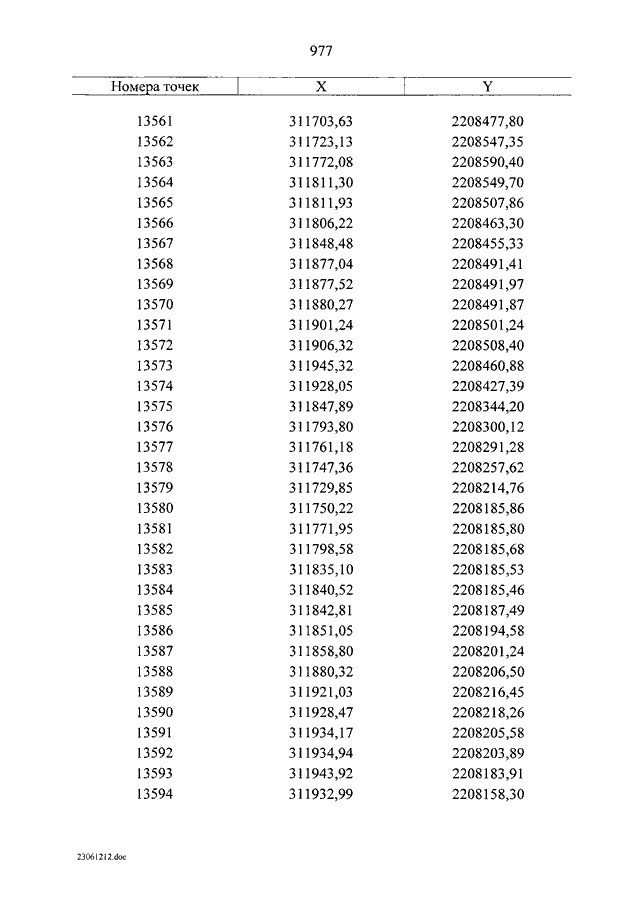 977

| Номера точек | X | Y |
|---|---|---|
| 13561 | 311703,63 | 2208477,80 |
| 13562 | 311723,13 | 2208547,35 |
| 13563 | 311772,08 | 2208590,40 |
| 13564 | 311811,30 | 2208549,70 |
| 13565 | 311811,93 | 2208507,86 |
| 13566 | 311806,22 | 2208463,30 |
| 13567 | 311848,48 | 2208455,33 |
| 13568 | 311877,04 | 2208491,41 |
| 13569 | 311877,52 | 2208491,97 |
| 13570 | 311880,27 | 2208491,87 |
| 13571 | 311901,24 | 2208501,24 |
| 13572 | 311906,32 | 2208508,40 |
| 13573 | 311945,32 | 2208460,88 |
| 13574 | 311928,05 | 2208427,39 |
| 13575 | 311847,89 | 2208344,20 |
| 13576 | 311793,80 | 2208300,12 |
| 13577 | 311761,18 | 2208291,28 |
| 13578 | 311747,36 | 2208257,62 |
| 13579 | 311729,85 | 2208214,76 |
| 13580 | 311750,22 | 2208185,86 |
| 13581 | 311771,95 | 2208185,80 |
| 13582 | 311798,58 | 2208185,68 |
| 13583 | 311835,10 | 2208185,53 |
| 13584 | 311840,52 | 2208185,46 |
| 13585 | 311842,81 | 2208187,49 |
| 13586 | 311851,05 | 2208194,58 |
| 13587 | 311858,80 | 2208201,24 |
| 13588 | 311880,32 | 2208206,50 |
| 13589 | 311921,03 | 2208216,45 |
| 13590 | 311928,47 | 2208218,26 |
| 13591 | 311934,17 | 2208205,58 |
| 13592 | 311934,94 | 2208203,89 |
| 13593 | 311943,92 | 2208183,91 |
| 13594 | 311932,99 | 2208158,30 |

23061212.doc